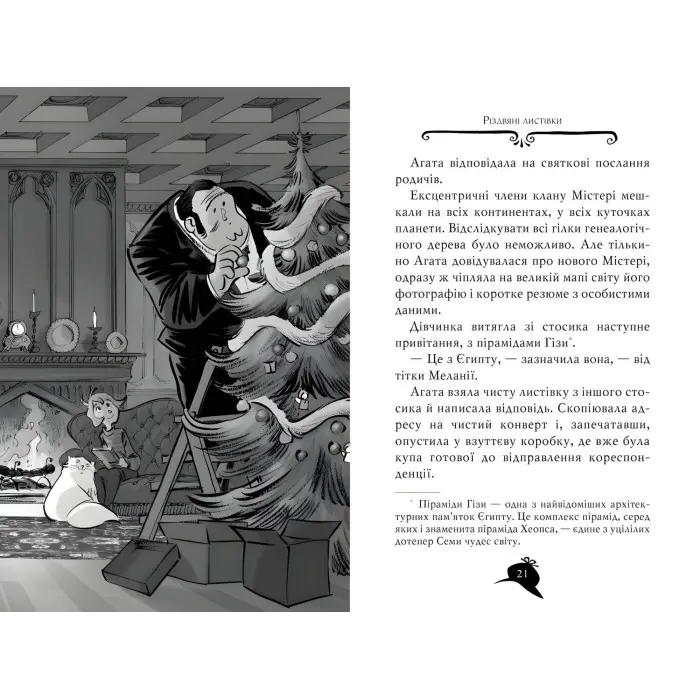 Різдвяні листівки

Агата відповідала на святкові послання родичів.

Ексцентричні члени клану Містері мешкали на всіх континентах, у всіх куточках планети. Відслідкувати всі гілки генеалогічного дерева було неможливо. Але тільки-но Агата довідувалася про нового Містері, одразу ж чіпляла на великій мапі світу його фотографію і коротке резюме з особистими даними.

Дівчинка витягла зі стосика наступне привітання, з пірамідами Гізи*.

— Це з Єгипту, — зазначила вона, — від тітки Меланії.

Агата взяла чисту листівку з іншого стосика й написала відповідь. Скопіювала адресу на чистий конверт і, запечатавши, опустила у взуттєву коробку, де вже була купа готової до відправлення кореспонденції.

* Піраміди Гізи — одна з найвідоміших архітектурних пам'яток Єгипту. Це комплекс пірамід, серед яких і знаменита піраміда Хеопса, — єдине з уцілілих дотепер Семи чудес світу.

21